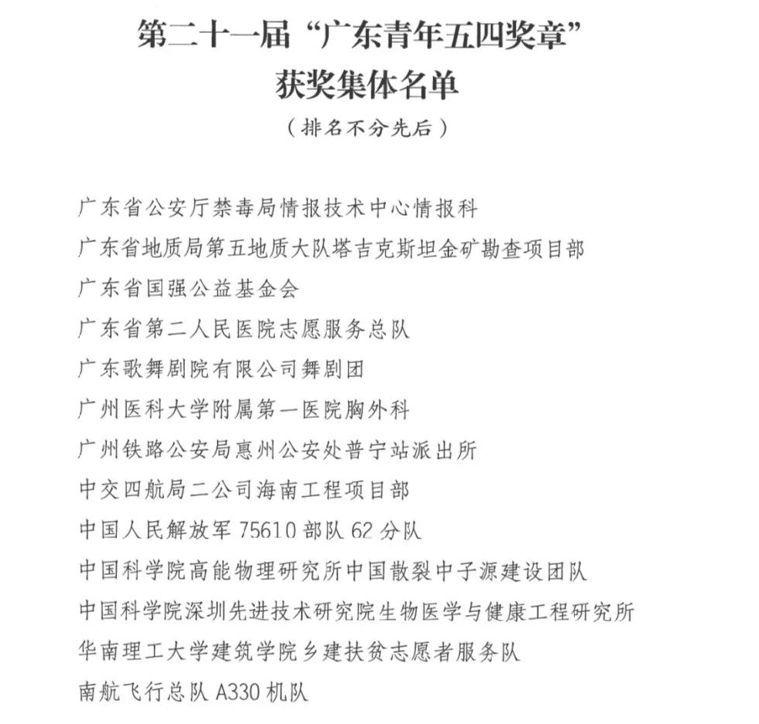 第二十一届“广东青年五四奖章”
获奖集体名单
（排名不分先后）

广东省公安厅禁毒局情报技术中心情报科
广东省地质局第五地质大队塔吉克斯坦金矿勘查项目部
广东省国强公益基金会
广东省第二人民医院志愿服务总队
广东歌舞剧院有限公司舞剧团
广州医科大学附属第一医院胸外科
广州铁路公安局惠州公安处普宁站派出所
中交四航局二公司海南工程项目部
中国人民解放军 75610 部队 62 分队
中国科学院高能物理研究所中国散裂中子源建设团队
中国科学院深圳先进技术研究院生物医学与健康工程研究所
华南理工大学建筑学院乡建扶贫志愿者服务队
南航飞行总队 A330 机队